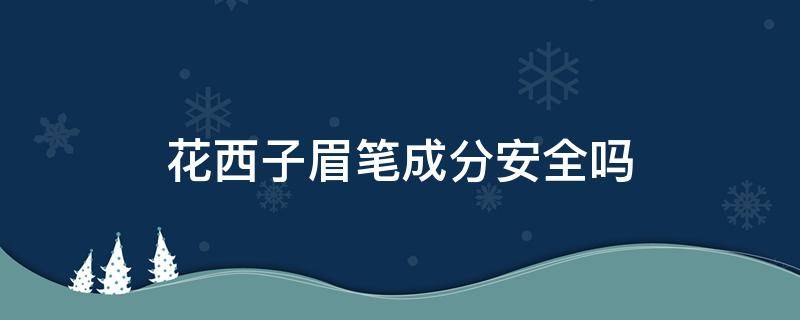 花西子眉笔成分安全吗